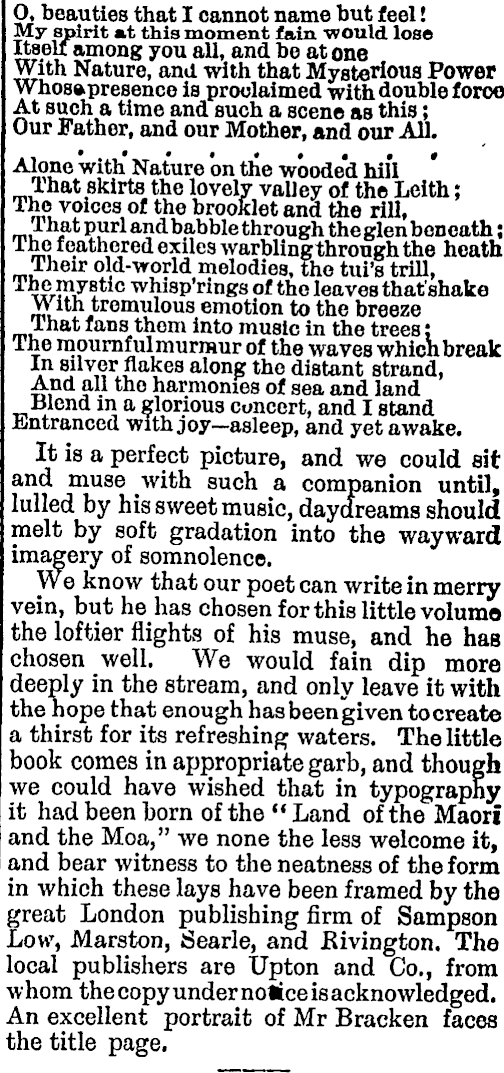 O, beauties that I cannot name but feel!
My spirit at this moment fain would lose
Itself among you all, and be at one
With Nature, and with that Mysterious Power
Whose presence is proclaimed with double force
At such a time and such a scene as this;
Our Father, and our Mother, and our All.

Alone with Nature on the wooded hill
That skirts the lovely valley of the Leith;
The voices of the brooklet and the rill,
That purl and babble through the glen beneath;
The feathered exiles warbling through the heath
Their old-world melodies, the tui's trill,
The mystic whisp'rings of the leaves that shake
With tremulous emotion to the breeze
That fans them into music in the trees;
The mournful murmur of the waves which break
In silver flakes along the distant strand,
And all the harmonies of sea and land
Blend in a glorious concert, and I stand
Entranced with joy—asleep, and yet awake.

It is a perfect picture, and we could sit and muse with such a companion until, lulled by his sweet music, daydreams should melt by soft gradation into the wayward imagery of somnolence.

We know that our poet can write in merry vein, but he has chosen for this little volume the loftier flights of his muse, and he has chosen well. We would fain dip more deeply in the stream, and only leave it with the hope that enough has been given to create a thirst for its refreshing waters. The little book comes in appropriate garb, and though we could have wished that in typography it had been born of the "Land of the Maori and the Moa," we none the less welcome it, and bear witness to the neatness of the form in which these lays have been framed by the great London publishing firm of Sampson Low, Marston, Searle, and Rivington. The local publishers are Upton and Co., from whom the copy under notice is acknowledged. An excellent portrait of Mr Bracken faces the title page.